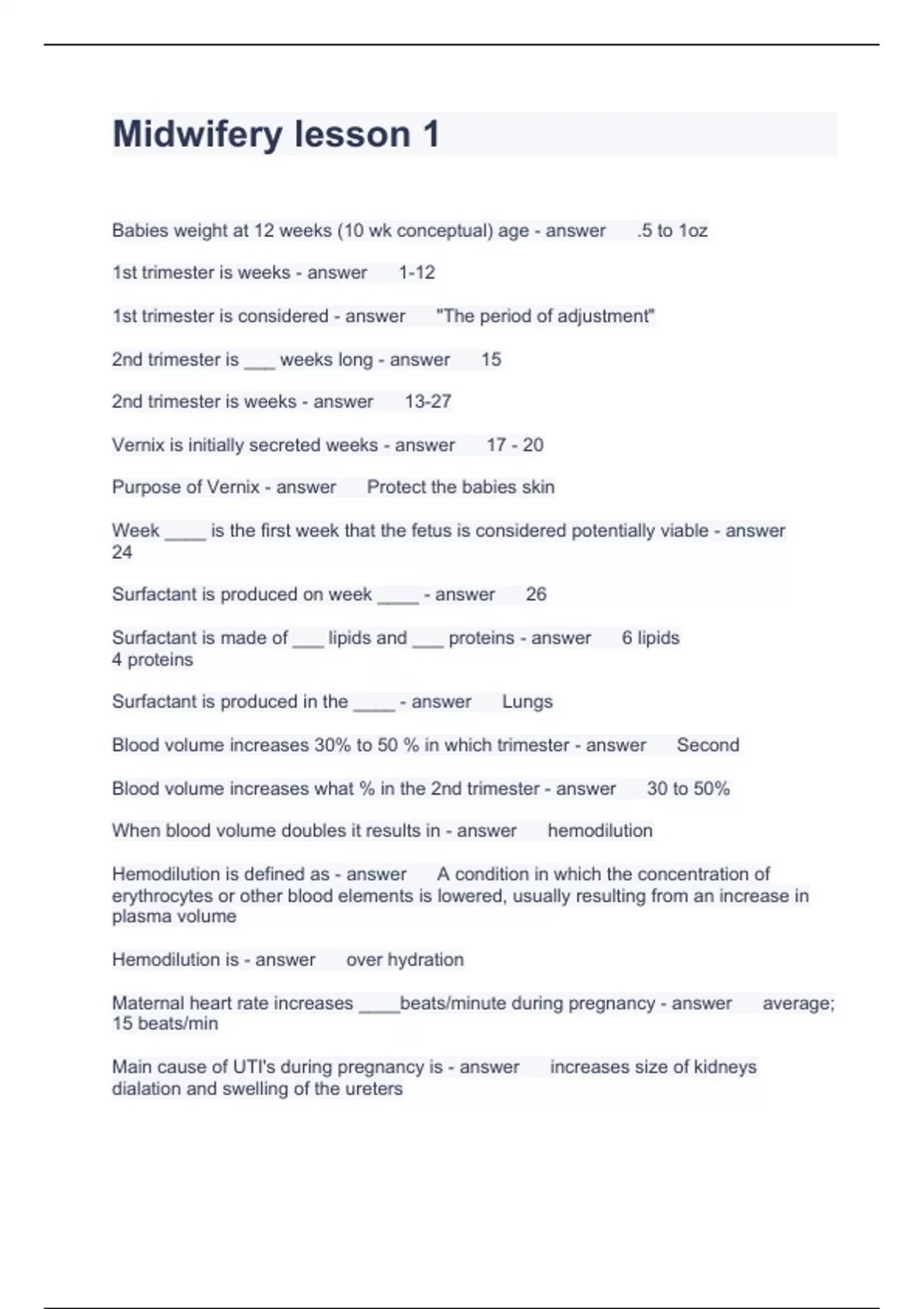 Midwifery lesson 1

Babies weight at 12 weeks (10 wk conceptual) age - answer .5 to 1oz

1st trimester is weeks - answer 1-12

1st trimester is considered - answer "The period of adjustment"

2nd trimester is ___ weeks long - answer 15

2nd trimester is weeks - answer 13-27

Vernix is initially secreted weeks - answer 17 - 20

Purpose of Vernix - answer Protect the babies skin

Week ____ is the first week that the fetus is considered potentially viable - answer 24

Surfactant is produced on week ____ - answer 26

Surfactant is made of ___ lipids and ___ proteins - answer 6 lipids
4 proteins

Surfactant is produced in the ____ - answer Lungs

Blood volume increases 30% to 50 % in which trimester - answer Second

Blood volume increases what % in the 2nd trimester - answer 30 to 50%

When blood volume doubles it results in - answer hemodilution

Hemodilution is defined as - answer A condition in which the concentration of erythrocytes or other blood elements is lowered, usually resulting from an increase in plasma volume

Hemodilution is - answer over hydration

Maternal heart rate increases ____beats/minute during pregnancy - answer average; 15 beats/min

Main cause of UTI's during pregnancy is - answer increases size of kidneys dialation and swelling of the ureters